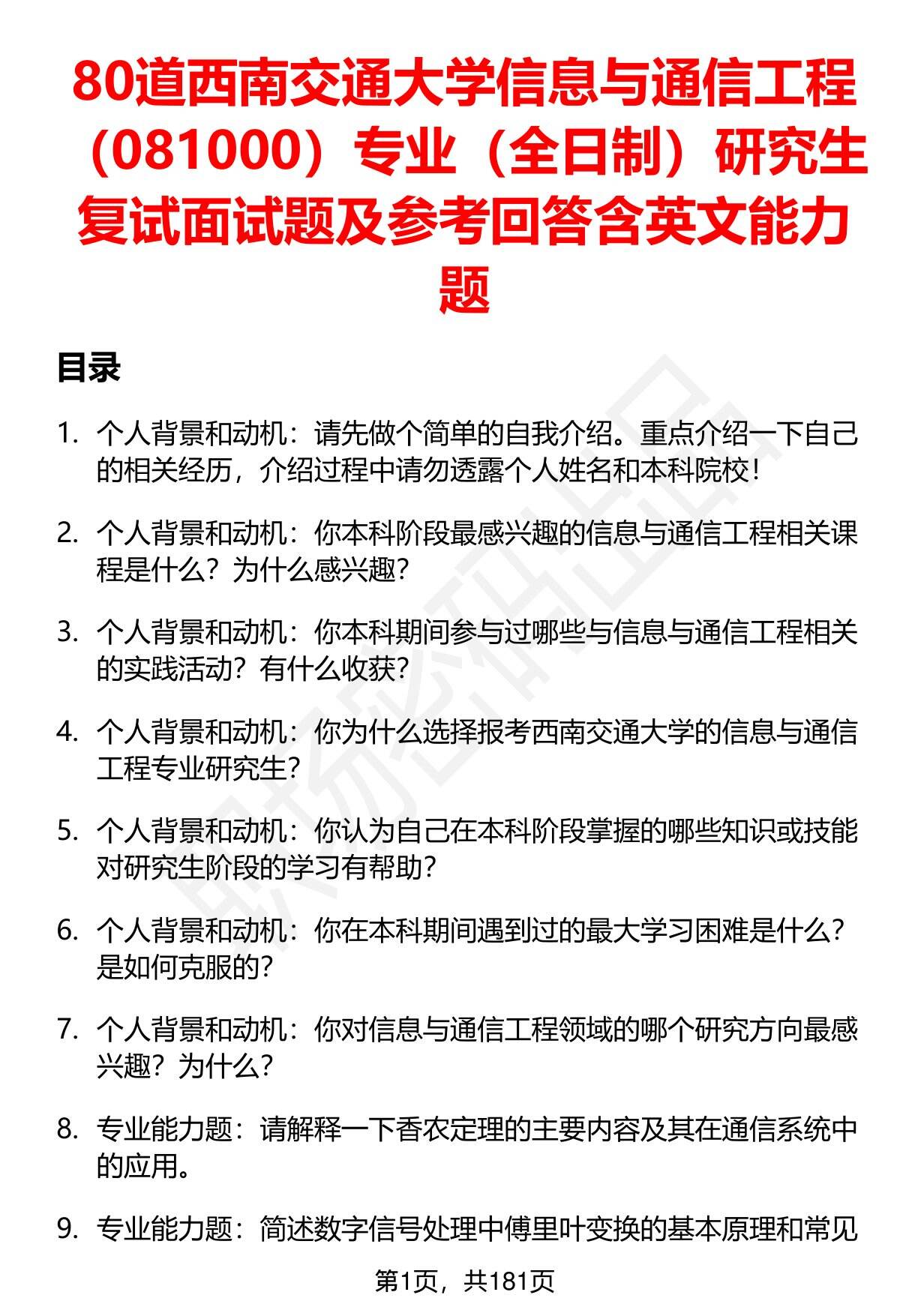 80道西南交通大学信息与通信工程（081000）专业（全日制）研究生复试面试题及参考回答含英文能力题

目录

1. 个人背景和动机：请先做个简单的自我介绍。重点介绍一下自己的相关经历，介绍过程中请勿透露个人姓名和本科院校！

2. 个人背景和动机：你本科阶段最感兴趣的信息与通信工程相关课程是什么？为什么感兴趣？

3. 个人背景和动机：你本科期间参与过哪些与信息与通信工程相关的实践活动？有什么收获？

4. 个人背景和动机：你为什么选择报考西南交通大学的信息与通信工程专业研究生？

5. 个人背景和动机：你认为自己在本科阶段掌握的哪些知识或技能对研究生阶段的学习有帮助？

6. 个人背景和动机：你在本科期间遇到过的最大学习困难是什么？是如何克服的？

7. 个人背景和动机：你对信息与通信工程领域的哪个研究方向最感兴趣？为什么？

8. 专业能力题：请解释一下香农定理的主要内容及其在通信系统中的应用。

9. 专业能力题：简述数字信号处理中傅里叶变换的基本原理和常见

第1页，共181页